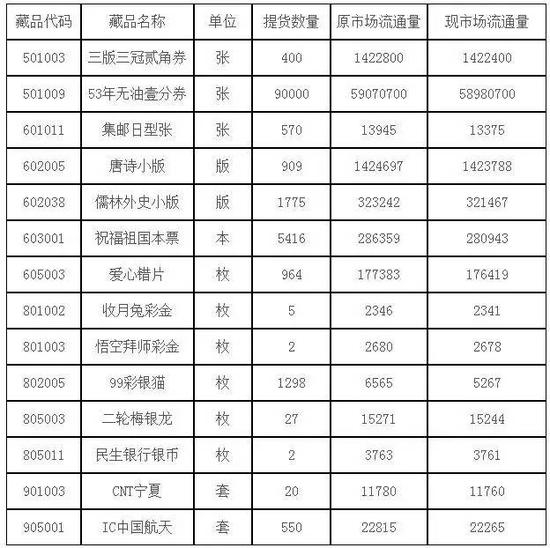 | 藏品代码 | 藏品名称 | 单位 | 提货数量 | 原市场流通量 | 现市场流通量 |
|---|---|---|---|---|---|
| 501003 | 三版三冠贰角券 | 张 | 400 | 1422800 | 1422400 |
| 501009 | 53年无油壹分券 | 张 | 90000 | 59070700 | 58980700 |
| 601011 | 集邮日型张 | 张 | 570 | 13945 | 13375 |
| 602005 | 唐诗小版 | 版 | 909 | 1424697 | 1423788 |
| 602038 | 儒林外史小版 | 版 | 1775 | 323242 | 321467 |
| 603001 | 祝福祖国本票 | 本 | 5416 | 286359 | 280943 |
| 605003 | 爱心错片 | 枚 | 964 | 177383 | 176419 |
| 801002 | 收月兔彩金 | 枚 | 5 | 2346 | 2341 |
| 801003 | 悟空拜师彩金 | 枚 | 2 | 2680 | 2678 |
| 802005 | 99彩银猫 | 枚 | 1298 | 6565 | 5267 |
| 805003 | 二轮梅银龙 | 枚 | 27 | 15271 | 15244 |
| 805011 | 民生银行银币 | 枚 | 2 | 3763 | 3761 |
| 901003 | CNT宁夏 | 套 | 20 | 11780 | 11760 |
| 905001 | IC中国航天 | 套 | 550 | 22815 | 22265 |